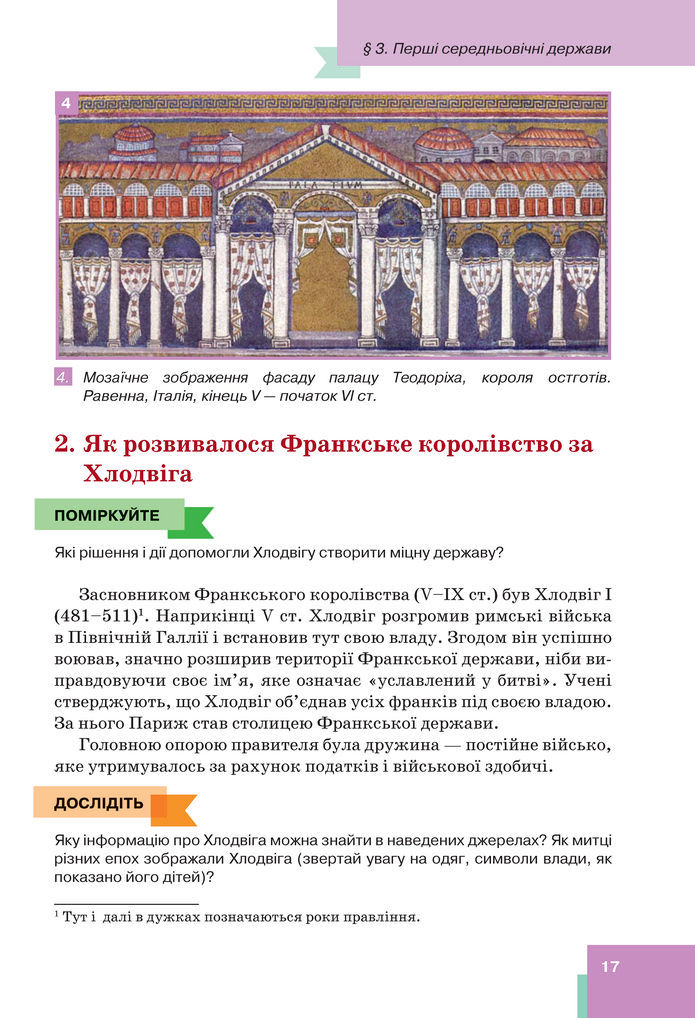 § 3. Перші середньовічні держави

4

PALATIUM

4. Мозаїчне зображення фасаду палацу Теодоріха, короля остготів. Равенна, Італія, кінець V — початок VI ст.

2. Як розвивалося Франкське королівство за Хлодвіга

ПОМІРКУЙТЕ

Які рішення і дії допомогли Хлодвігу створити міцну державу?

Засновником Франкського королівства (V–IX ст.) був Хлодвіг I (481–511)$^1$. Наприкінці V ст. Хлодвіг розгромив римські війська в Північній Галлії і встановив тут свою владу. Згодом він успішно воював, значно розширив території Франкської держави, ніби виправдовуючи своє ім'я, яке означає «уславлений у битві». Учені стверджують, що Хлодвіг об'єднав усіх франків під своєю владою. За нього Париж став столицею Франкської держави.

Головною опорою правителя була дружина — постійне військо, яке утримувалось за рахунок податків і військової здобичі.

ДОСЛІДІТЬ

Яку інформацію про Хлодвіга можна знайти в наведених джерелах? Як митці різних епох зображали Хлодвіга (звертай увагу на одяг, символи влади, як показано його дітей)?

$^1$ Тут і далі в дужках позначаються роки правління.

17